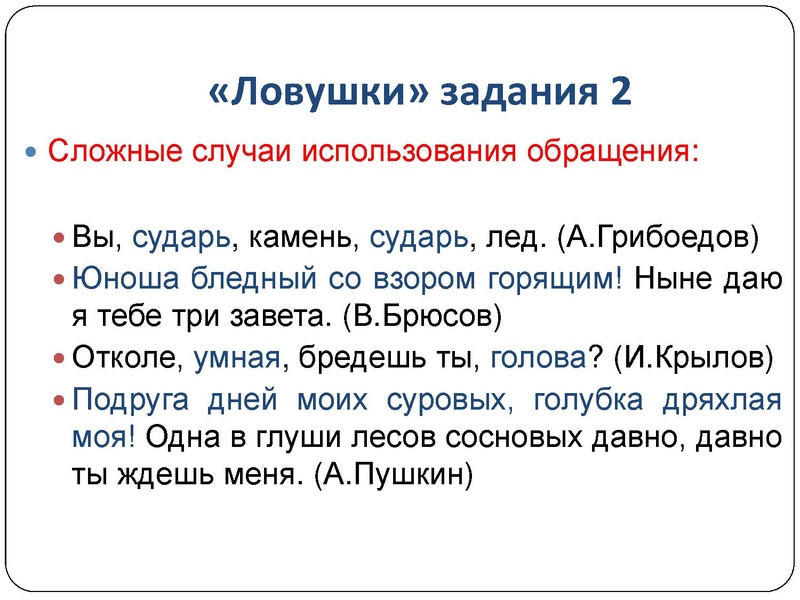 «Ловушки» задания 2

Сложные случаи использования обращения:

Вы, сударь, камень, сударь, лед. (А.Грибоедов)

Юноша бледный со взором горящим! Ныне даю я тебе три завета. (В.Брюсов)

Отколе, умная, бредешь ты, голова? (И.Крылов)

Подруга дней моих суровых, голубка дряхлая моя! Одна в глуши лесов сосновых давно, давно ты ждешь меня. (А.Пушкин)